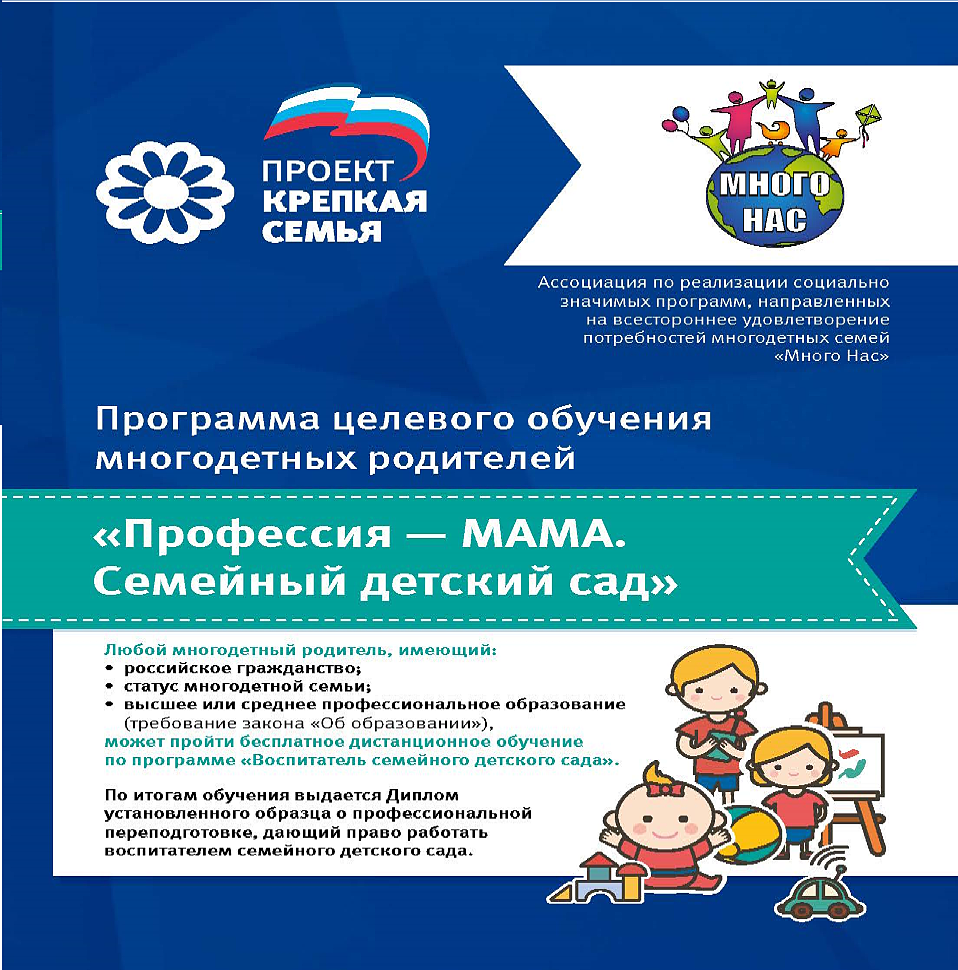 ПРОЕКТ
КРЕПКАЯ
СЕМЬЯ

МНОГО
НАС

Ассоциация по реализации социально значимых программ, направленных на всестороннее удовлетворение потребностей многодетных семей «Много Нас»

Программа целевого обучения многодетных родителей

«Профессия — МАМА.
Семейный детский сад»

Любой многодетный родитель, имеющий:
• российское гражданство;
• статус многодетной семьи;
• высшее или среднее профессиональное образование (требование закона «Об образовании»),
может пройти бесплатное дистанционное обучение по программе «Воспитатель семейного детского сада».

По итогам обучения выдается Диплом установленного образца о профессиональной переподготовке, дающий право работать воспитателем семейного детского сада.